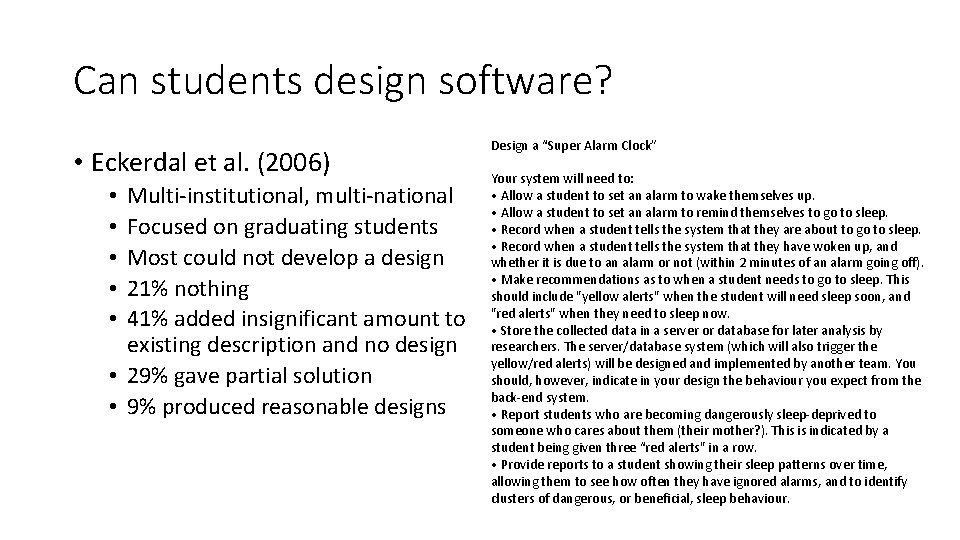 Can students design software?

• Eckerdal et al. (2006)
• Multi-institutional, multi-national
• Focused on graduating students
• Most could not develop a design
• 21% nothing
• 41% added insignificant amount to existing description and no design
• 29% gave partial solution
• 9% produced reasonable designs

Design a "Super Alarm Clock"

Your system will need to:
• Allow a student to set an alarm to wake themselves up.
• Allow a student to set an alarm to remind themselves to go to sleep.
• Record when a student tells the system that they are about to go to sleep.
• Record when a student tells the system that they have woken up, and whether it is due to an alarm or not (within 2 minutes of an alarm going off).
• Make recommendations as to when a student needs to go to sleep. This should include "yellow alerts" when the student will need sleep soon, and "red alerts" when they need to sleep now.
• Store the collected data in a server or database for later analysis by researchers. The server/database system (which will also trigger the yellow/red alerts) will be designed and implemented by another team. You should, however, indicate in your design the behaviour you expect from the back-end system.
• Report students who are becoming dangerously sleep-deprived to someone who cares about them (their mother?). This is indicated by a student being given three "red alerts" in a row.
• Provide reports to a student showing their sleep patterns over time, allowing them to see how often they have ignored alarms, and to identify clusters of dangerous, or beneficial, sleep behaviour.